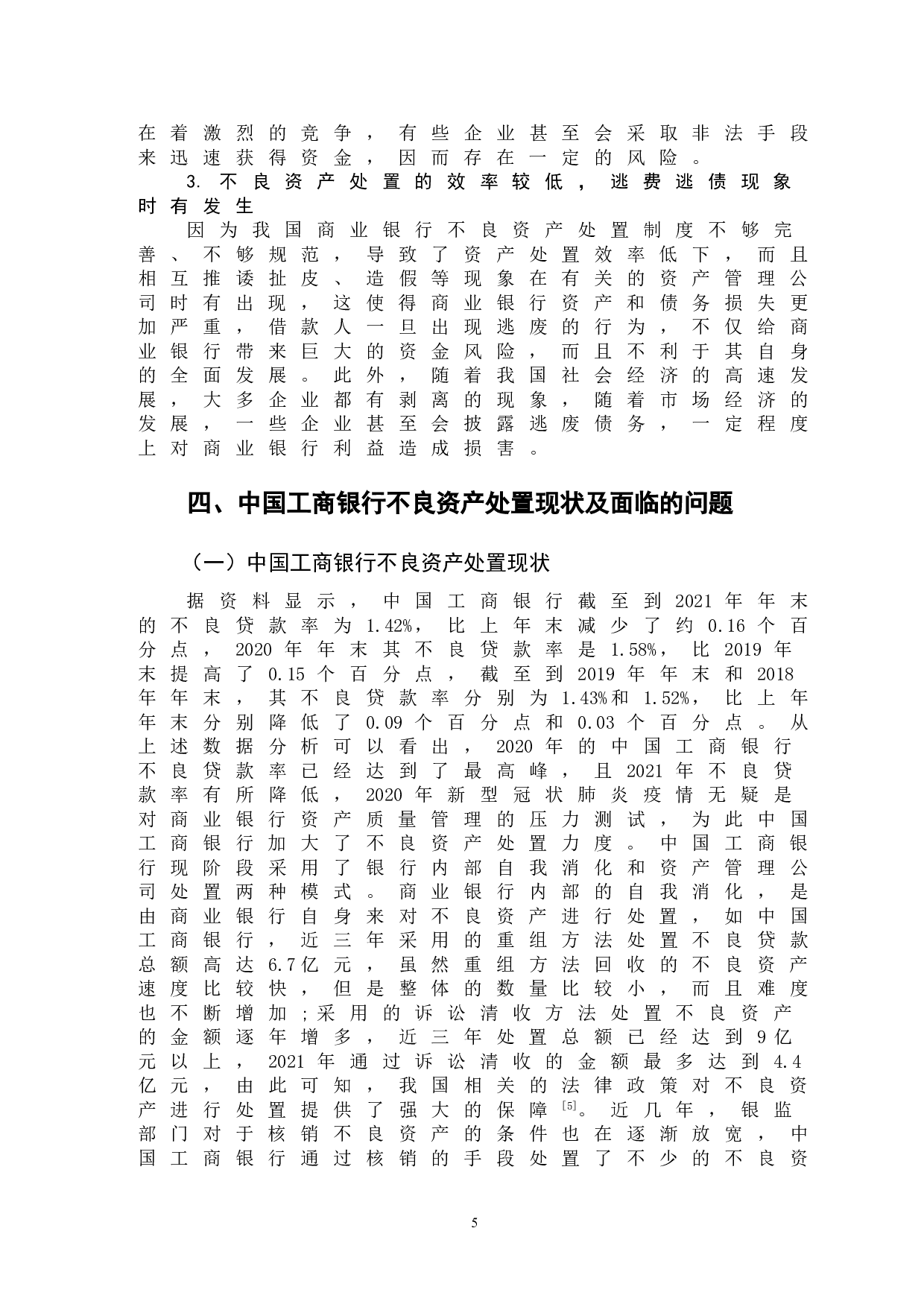 在着激烈的竞争，有些企业甚至会采取非法手段来迅速获得资金，因而存在一定的风险。

3. 不良资产处置的效率较低，逃费逃债现象时有发生

因为我国商业银行不良资产处置制度不够完善、不够规范，导致了资产处置效率低下，而且相互推诿扯皮、造假等现象在有关的资产管理公司时有出现，这使得商业银行资产和债务损失更加严重，借款人一旦出现逃废的行为，不仅给商业银行带来巨大的资金风险，而且不利于其自身的全面发展。此外，随着我国社会经济的高速发展，大多企业都有剥离的现象，随着市场经济的发展，一些企业甚至会披露逃废债务，一定程度上对商业银行利益造成损害。

四、中国工商银行不良资产处置现状及面临的问题

（一）中国工商银行不良资产处置现状

据资料显示，中国工商银行截至到2021年年末的不良贷款率为1.42%，比上年末减少了约0.16个百分点，2020年年末其不良贷款率是1.58%，比2019年末提高了0.15个百分点，截至到2019年年末和2018年年末，其不良贷款率分别为1.43%和1.52%，比上年年末分别降低了0.09个百分点和0.03个百分点。从上述数据分析可以看出，2020年的中国工商银行不良贷款率已经达到了最高峰，且2021年不良贷款率有所降低，2020年新型冠状肺炎疫情无疑是对商业银行资产质量管理的压力测试，为此中国工商银行加大了不良资产处置力度。中国工商银行现阶段采用了银行内部自我消化和资产管理公司处置两种模式。商业银行内部的自我消化，是由商业银行自身来对不良资产进行处置，如中国工商银行，近三年采用的重组方法处置不良贷款总额高达6.7亿元，虽然重组方法回收的不良资产速度比较快，但是整体的数量比较小，而且难度也不断增加;采用的诉讼清收方法处置不良资产的金额逐年增多，近三年处置总额已经达到9亿元以上，2021年通过诉讼清收的金额最多达到4.4亿元，由此可知，我国相关的法律政策对不良资产进行处置提供了强大的保障[5]。近几年，银监部门对于核销不良资产的条件也在逐渐放宽，中国工商银行通过核销的手段处置了不少的不良资

5